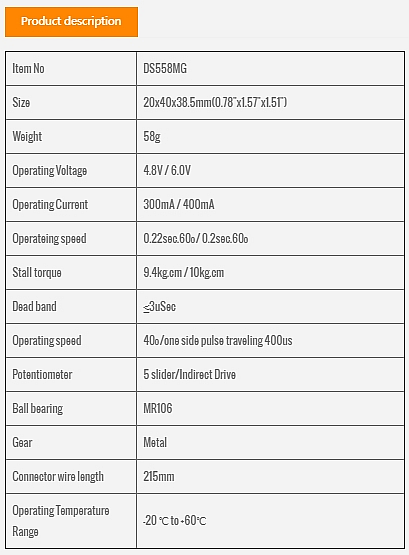 Product description

| Item No | DS558MG |
|---|---|
| Size | 20x40x38.5mm(0.78"x1.57"x1.51") |
| Weight | 58g |
| Operating Voltage | 4.8V / 6.0V |
| Operating Current | 300mA / 400mA |
| Operateing speed | 0.22sec.60o / 0.2sec.60o |
| Stall torque | 9.4kg.cm / 10kg.cm |
| Dead band | ≤3uSec |
| Operating speed | 40o/one side pulse traveling 400us |
| Potentiometer | 5 slider/Indirect Drive |
| Ball bearing | MR106 |
| Gear | Metal |
| Connector wire length | 215mm |
| Operating Temperature Range | -20 ℃ to +60℃ |